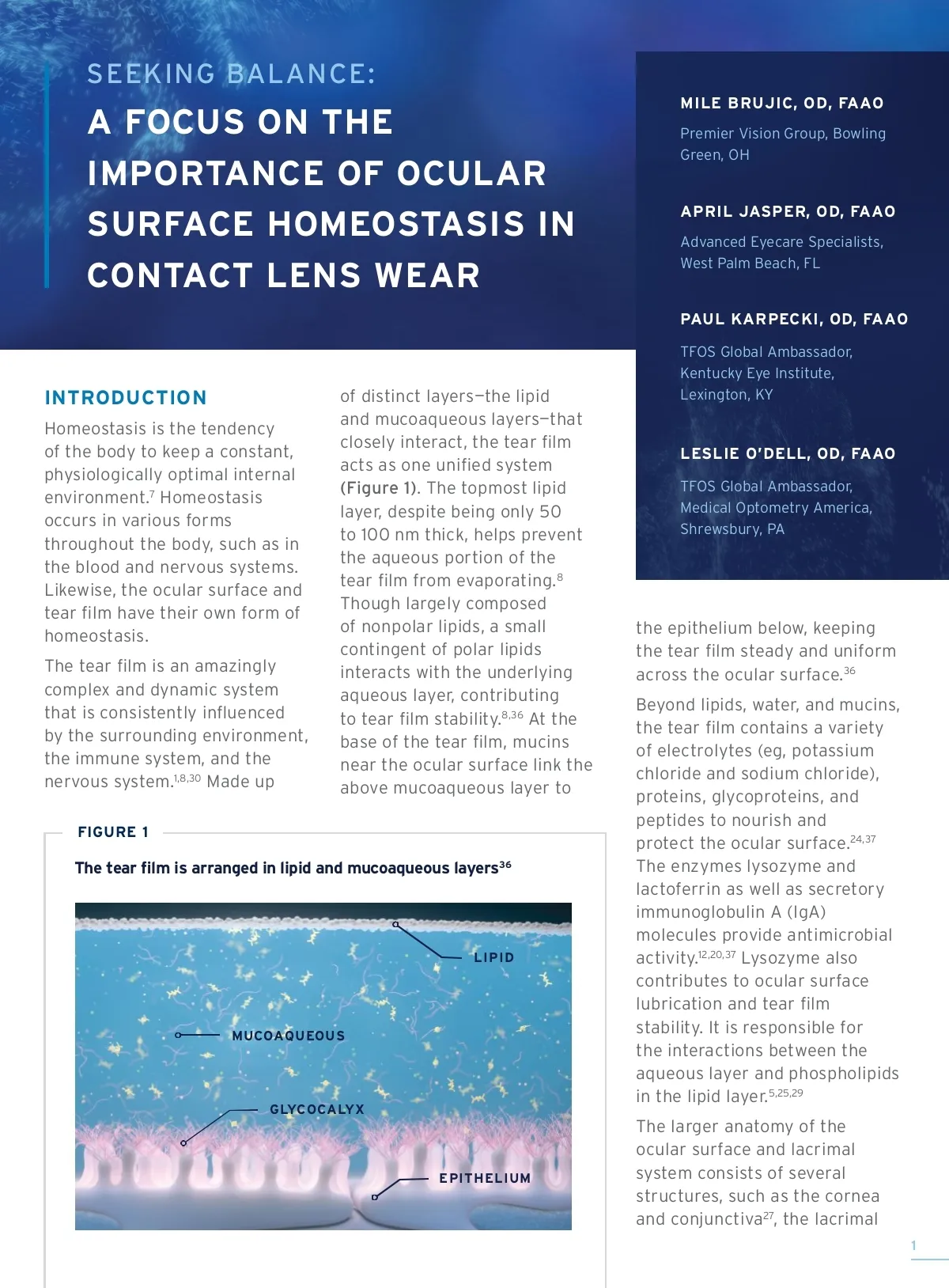 SEEKING BALANCE:
A FOCUS ON THE IMPORTANCE OF OCULAR SURFACE HOMEOSTASIS IN CONTACT LENS WEAR

MILE BRUJIC, OD, FAAO
Premier Vision Group, Bowling Green, OH

APRIL JASPER, OD, FAAO
Advanced Eyecare Specialists, West Palm Beach, FL

PAUL KARPECKI, OD, FAAO
TFOS Global Ambassador, Kentucky Eye Institute, Lexington, KY

LESLIE O'DELL, OD, FAAO
TFOS Global Ambassador, Medical Optometry America, Shrewsbury, PA

INTRODUCTION
Homeostasis is the tendency of the body to keep a constant, physiologically optimal internal environment.$^{7}$ Homeostasis occurs in various forms throughout the body, such as in the blood and nervous systems. Likewise, the ocular surface and tear film have their own form of homeostasis.

The tear film is an amazingly complex and dynamic system that is consistently influenced by the surrounding environment, the immune system, and the nervous system.$^{1,8,30}$ Made up of distinct layers—the lipid and mucoaqueous layers—that closely interact, the tear film acts as one unified system (Figure 1). The topmost lipid layer, despite being only 50 to 100 nm thick, helps prevent the aqueous portion of the tear film from evaporating.$^{8}$ Though largely composed of nonpolar lipids, a small contingent of polar lipids interacts with the underlying aqueous layer, contributing to tear film stability.$^{8,36}$ At the base of the tear film, mucins near the ocular surface link the above mucoaqueous layer to the epithelium below, keeping the tear film steady and uniform across the ocular surface.$^{36}$

Beyond lipids, water, and mucins, the tear film contains a variety of electrolytes (eg, potassium chloride and sodium chloride), proteins, glycoproteins, and peptides to nourish and protect the ocular surface.$^{24,37}$ The enzymes lysozyme and lactoferrin as well as secretory immunoglobulin A (IgA) molecules provide antimicrobial activity.$^{12,20,37}$ Lysozyme also contributes to ocular surface lubrication and tear film stability. It is responsible for the interactions between the aqueous layer and phospholipids in the lipid layer.$^{5,25,29}$

The larger anatomy of the ocular surface and lacrimal system consists of several structures, such as the cornea and conjunctiva$^{27}$, the lacrimal

FIGURE 1
The tear film is arranged in lipid and mucoaqueous layers$^{36}$
LIPID
MUCOAQUEOUS
GLYCOCALYX
EPITHELIUM

1